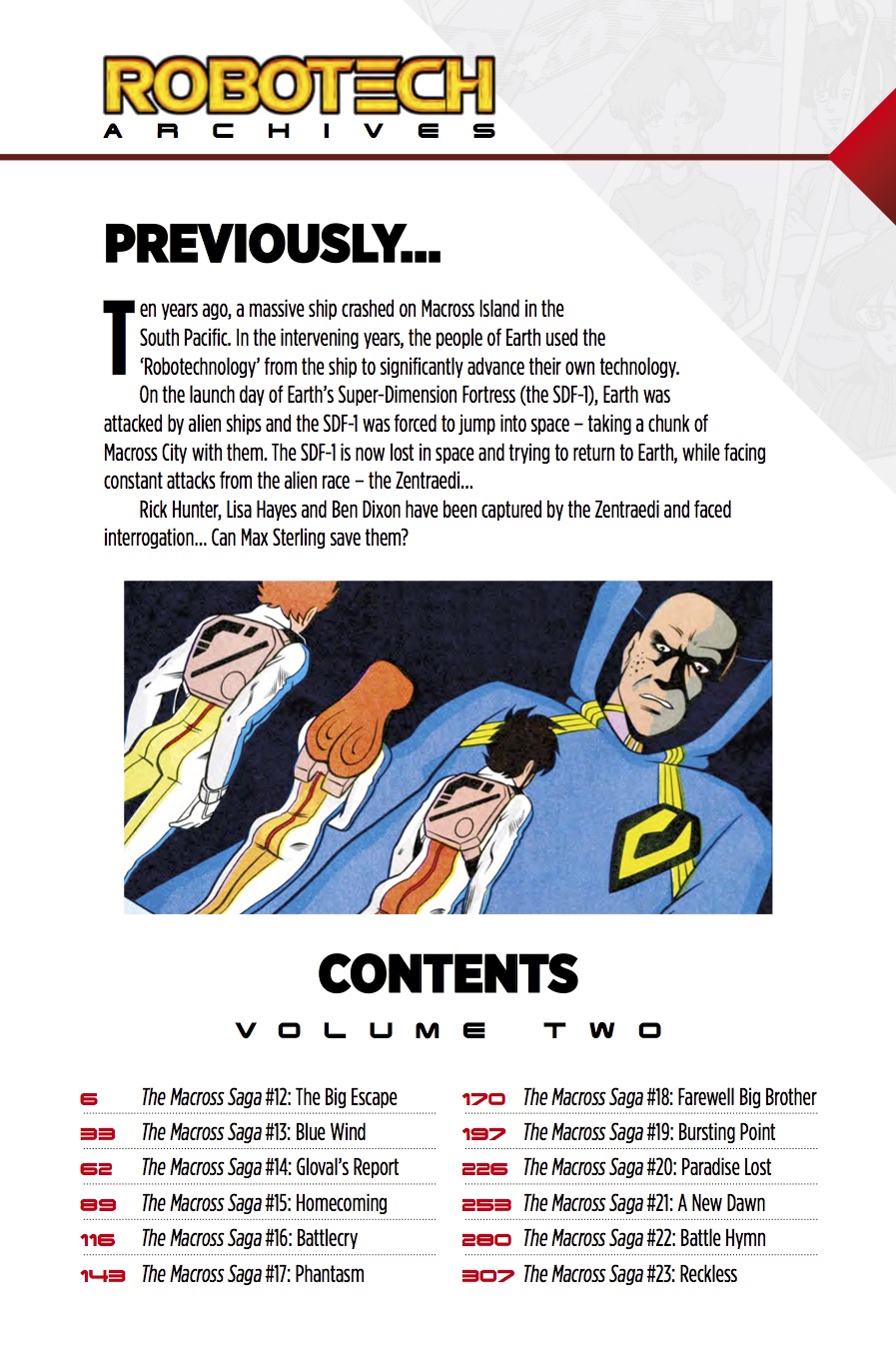 ROBOTECH
ARCHIVES

PREVIOUSLY...

Ten years ago, a massive ship crashed on Macross Island in the South Pacific. In the intervening years, the people of Earth used the 'Robotechnology' from the ship to significantly advance their own technology.

On the launch day of Earth's Super-Dimension Fortress (the SDF-1), Earth was attacked by alien ships and the SDF-1 was forced to jump into space – taking a chunk of Macross City with them. The SDF-1 is now lost in space and trying to return to Earth, while facing constant attacks from the alien race – the Zentraedi...

Rick Hunter, Lisa Hayes and Ben Dixon have been captured by the Zentraedi and faced interrogation... Can Max Sterling save them?

CONTENTS
VOLUME TWO

6 The Macross Saga #12: The Big Escape
33 The Macross Saga #13: Blue Wind
62 The Macross Saga #14: Gloval's Report
89 The Macross Saga #15: Homecoming
116 The Macross Saga #16: Battlecry
143 The Macross Saga #17: Phantasm

170 The Macross Saga #18: Farewell Big Brother
197 The Macross Saga #19: Bursting Point
226 The Macross Saga #20: Paradise Lost
253 The Macross Saga #21: A New Dawn
280 The Macross Saga #22: Battle Hymn
307 The Macross Saga #23: Reckless